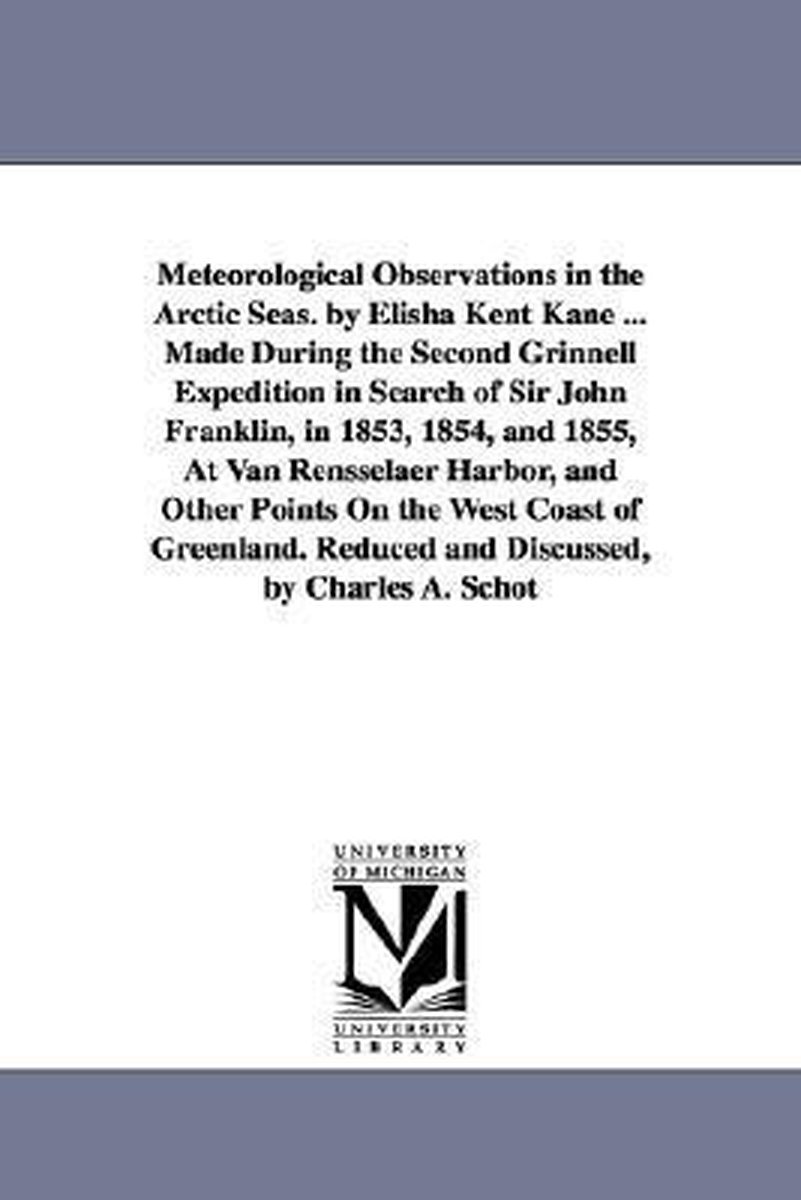 Meteorological Observations in the Arctic Seas. by Elisha Kent Kane ... Made During the Second Grinnell Expedition in Search of Sir John Franklin, in 1853, 1854, and 1855, At Van Rensselaer Harbor, and Other Points On the West Coast of Greenland. Reduced and Discussed, by Charles A. Schot

UNIVERSITY OF MICHIGAN
UNIVERSITY LIBRARY